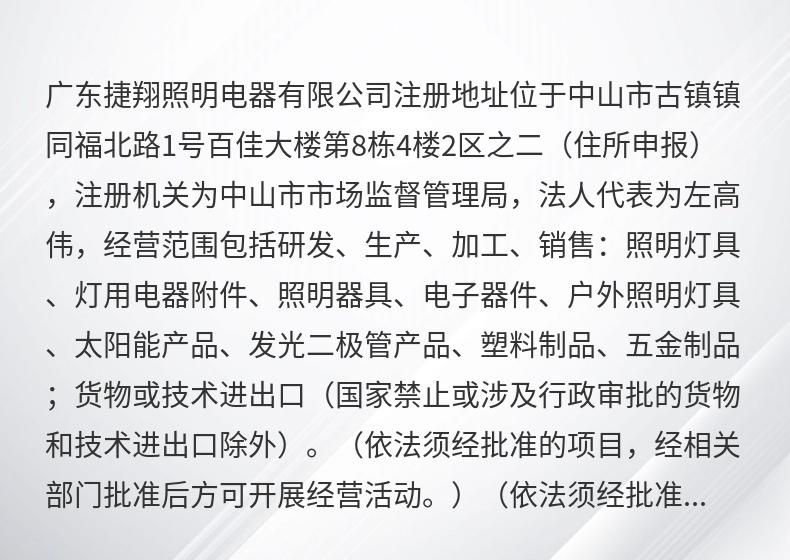 广东捷翔照明电器有限公司注册地址位于中山市古镇镇同福北路1号百佳大楼第8栋4楼2区之二（住所申报），注册机关为中山市市场监督管理局，法人代表为左高伟，经营范围包括研发、生产、加工、销售：照明灯具、灯用电器附件、照明器具、电子器件、户外照明灯具、太阳能产品、发光二极管产品、塑料制品、五金制品；货物或技术进出口（国家禁止或涉及行政审批的货物和技术进出口除外）。（依法须经批准的项目，经相关部门批准后方可开展经营活动。）（依法须经批准...